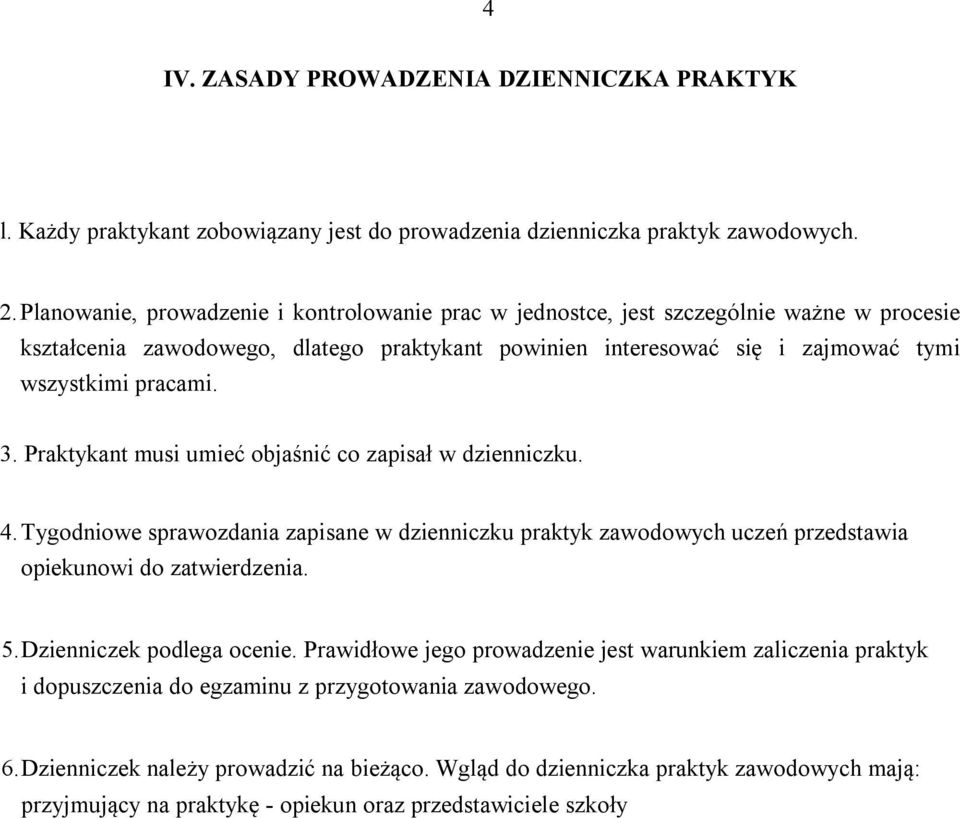 4

IV. ZASADY PROWADZENIA DZIENNICZKA PRAKTYK

l. Każdy praktykant zobowiązany jest do prowadzenia dzienniczka praktyk zawodowych.

2. Planowanie, prowadzenie i kontrolowanie prac w jednostce, jest szczególnie ważne w procesie kształcenia zawodowego, dlatego praktykant powinien interesować się i zajmować tymi wszystkimi pracami.

3. Praktykant musi umieć objaśnić co zapisał w dzienniczku.

4. Tygodniowe sprawozdania zapisane w dzienniczku praktyk zawodowych uczeń przedstawia opiekunowi do zatwierdzenia.

5. Dzienniczek podlega ocenie. Prawidłowe jego prowadzenie jest warunkiem zaliczenia praktyk i dopuszczenia do egzaminu z przygotowania zawodowego.

6. Dzienniczek należy prowadzić na bieżąco. Wgląd do dzienniczka praktyk zawodowych mają: przyjmujący na praktykę - opiekun oraz przedstawiciele szkoły